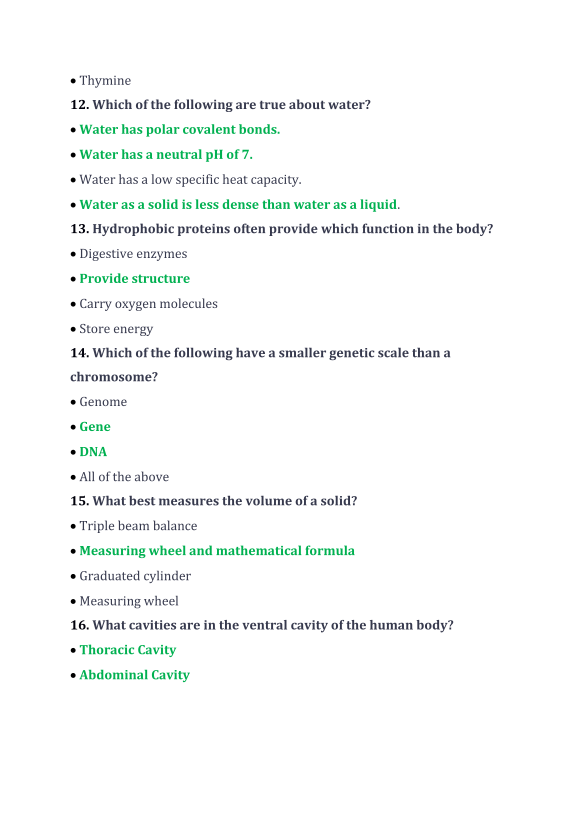 • Thymine
12. Which of the following are true about water?
• Water has polar covalent bonds.
• Water has a neutral pH of 7.
• Water has a low specific heat capacity.
• Water as a solid is less dense than water as a liquid.
13. Hydrophobic proteins often provide which function in the body?
• Digestive enzymes
• Provide structure
• Carry oxygen molecules
• Store energy
14. Which of the following have a smaller genetic scale than a chromosome?
• Genome
• Gene
• DNA
• All of the above
15. What best measures the volume of a solid?
• Triple beam balance
• Measuring wheel and mathematical formula
• Graduated cylinder
• Measuring wheel
16. What cavities are in the ventral cavity of the human body?
• Thoracic Cavity
• Abdominal Cavity